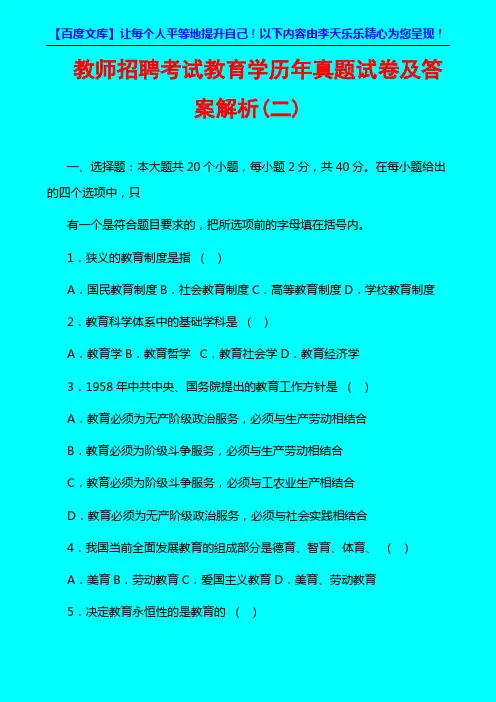 【百度文库】让每个人平等地提升自己！以下内容由李天乐乐精心为您呈现！

教师招聘考试教育学历年真题试卷及答案解析(二)

一、选择题：本大题共 20 个小题，每小题 2 分，共 40 分。在每小题给出的四个选项中，只

有一个是符合题目要求的，把所选项前的字母填在括号内。

1．狭义的教育制度是指 （ ）

A．国民教育制度 B．社会教育制度 C．高等教育制度 D．学校教育制度

2．教育科学体系中的基础学科是 （ ）

A．教育学 B．教育哲学 C．教育社会学 D．教育经济学

3．1958 年中共中央、国务院提出的教育工作方针是 （ ）

A．教育必须为无产阶级政治服务，必须与生产劳动相结合

B．教育必须为阶级斗争服务，必须与生产劳动相结合

C．教育必须为阶级斗争服务，必须与工农业生产相结合

D．教育必须为无产阶级政治服务，必须与社会实践相结合

4．我国当前全面发展教育的组成部分是德育、智育、体育、 （ ）

A．美育 B．劳动教育 C．爱国主义教育 D．美育、劳动教育

5．决定教育永恒性的是教育的 （ ）